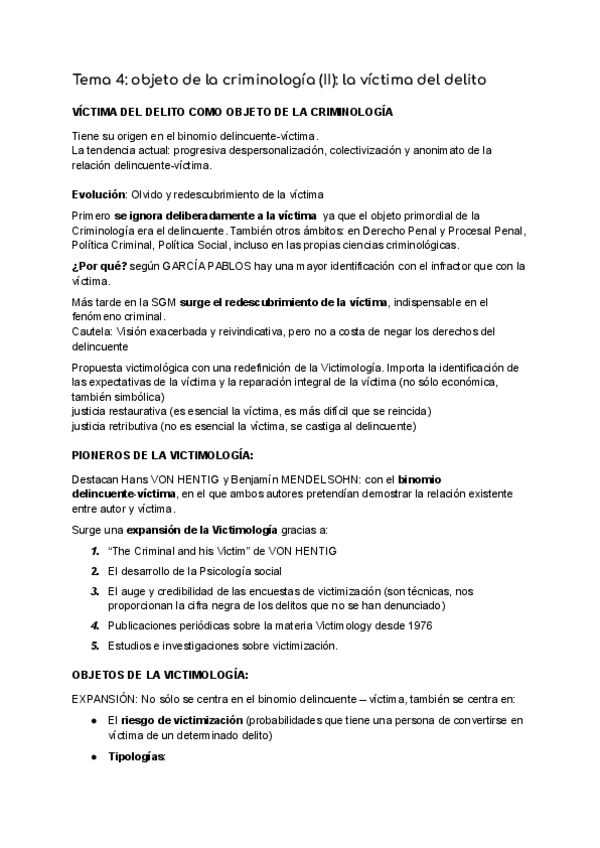 Tema 4: objeto de la criminología (II): la víctima del delito

VÍCTIMA DEL DELITO COMO OBJETO DE LA CRIMINOLOGÍA

Tiene su origen en el binomio delincuente-víctima.
La tendencia actual: progresiva despersonalización, colectivización y anonimato de la relación delincuente-víctima.

Evolución: Olvido y redescubrimiento de la víctima

Primero se ignora deliberadamente a la víctima ya que el objeto primordial de la Criminología era el delincuente. También otros ámbitos: en Derecho Penal y Procesal Penal, Política Criminal, Política Social, incluso en las propias ciencias criminológicas.

¿Por qué? según GARCÍA PABLOS hay una mayor identificación con el infractor que con la víctima.

Más tarde en la SGM surge el redescubrimiento de la víctima, indispensable en el fenómeno criminal.
Cautela: Visión exacerbada y reivindicativa, pero no a costa de negar los derechos del delincuente

Propuesta victimológica con una redefinición de la Victimología. Importa la identificación de las expectativas de la víctima y la reparación integral de la víctima (no sólo económica, también simbólica)
justicia restaurativa (es esencial la víctima, es más difícil que se reincida)
justicia retributiva (no es esencial la víctima, se castiga al delincuente)

PIONEROS DE LA VICTIMOLOGÍA:

Destacan Hans VON HENTIG y Benjamín MENDELSOHN: con el binomio delincuente-víctima, en el que ambos autores pretendían demostrar la relación existente entre autor y víctima.

Surge una expansión de la Victimología gracias a:

1. "The Criminal and his Victim" de VON HENTIG
2. El desarrollo de la Psicología social
3. El auge y credibilidad de las encuestas de victimización (son técnicas, nos proporcionan la cifra negra de los delitos que no se han denunciado)
4. Publicaciones periódicas sobre la materia Victimology desde 1976
5. Estudios e investigaciones sobre victimización.

OBJETOS DE LA VICTIMOLOGÍA:

EXPANSIÓN: No sólo se centra en el binomio delincuente – víctima, también se centra en:

● El riesgo de victimización (probabilidades que tiene una persona de convertirse en víctima de un determinado delito)
● Tipologías: